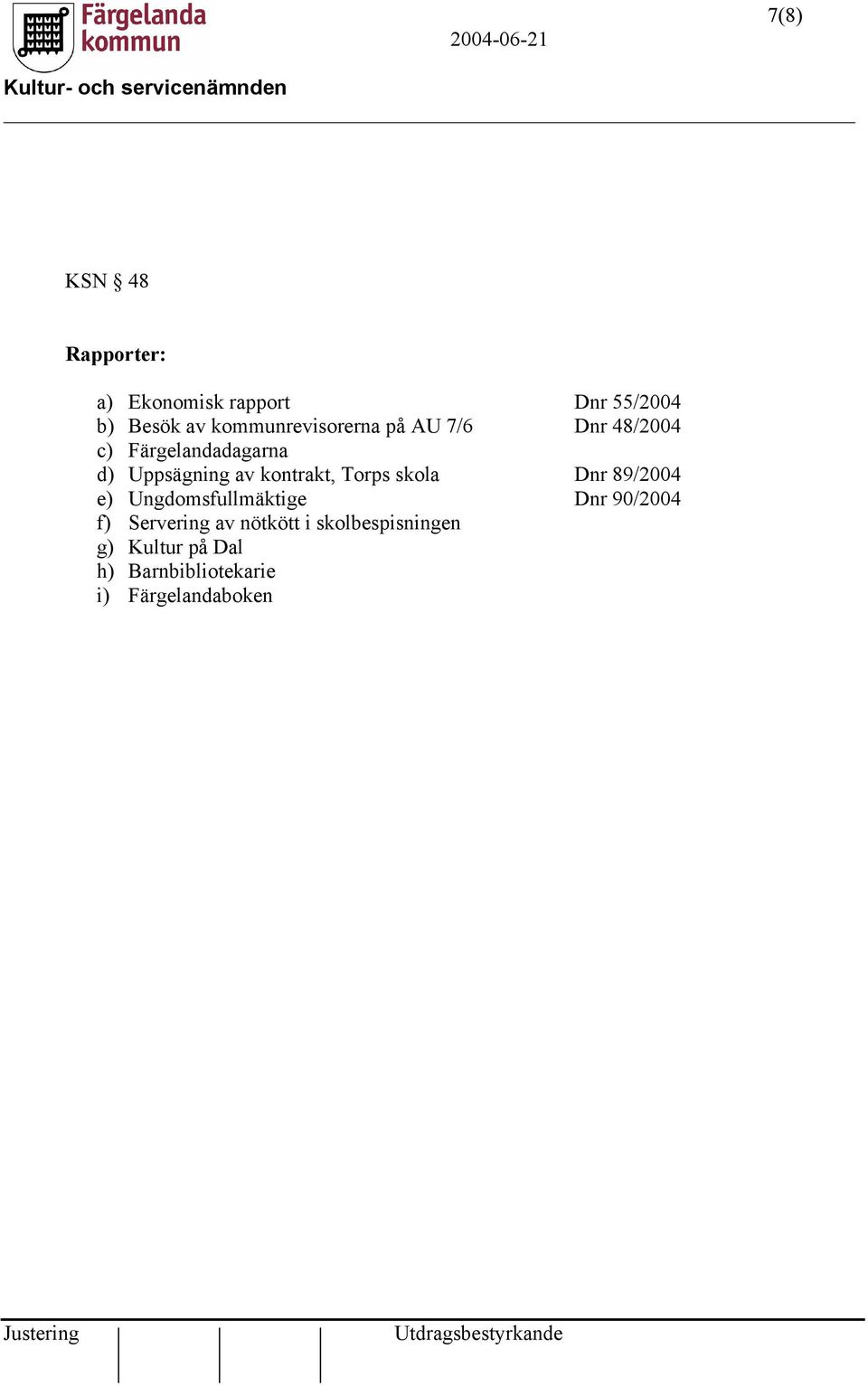 Färgelanda kommun

2004-06-21

7(8)

Kultur- och servicenämnden

KSN § 48

Rapporter:

a) Ekonomisk rapport Dnr 55/2004
b) Besök av kommunrevisorerna på AU 7/6 Dnr 48/2004
c) Färgelandadagarna
d) Uppsägning av kontrakt, Torps skola Dnr 89/2004
e) Ungdomsfullmäktige Dnr 90/2004
f) Servering av nötkött i skolbespisningen
g) Kultur på Dal
h) Barnbibliotekarie
i) Färgelandaboken

Justering

Utdragsbestyrkande